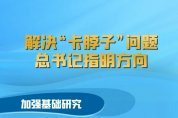 解决“卡脖子”问题
总书记指明方向

加强基础研究